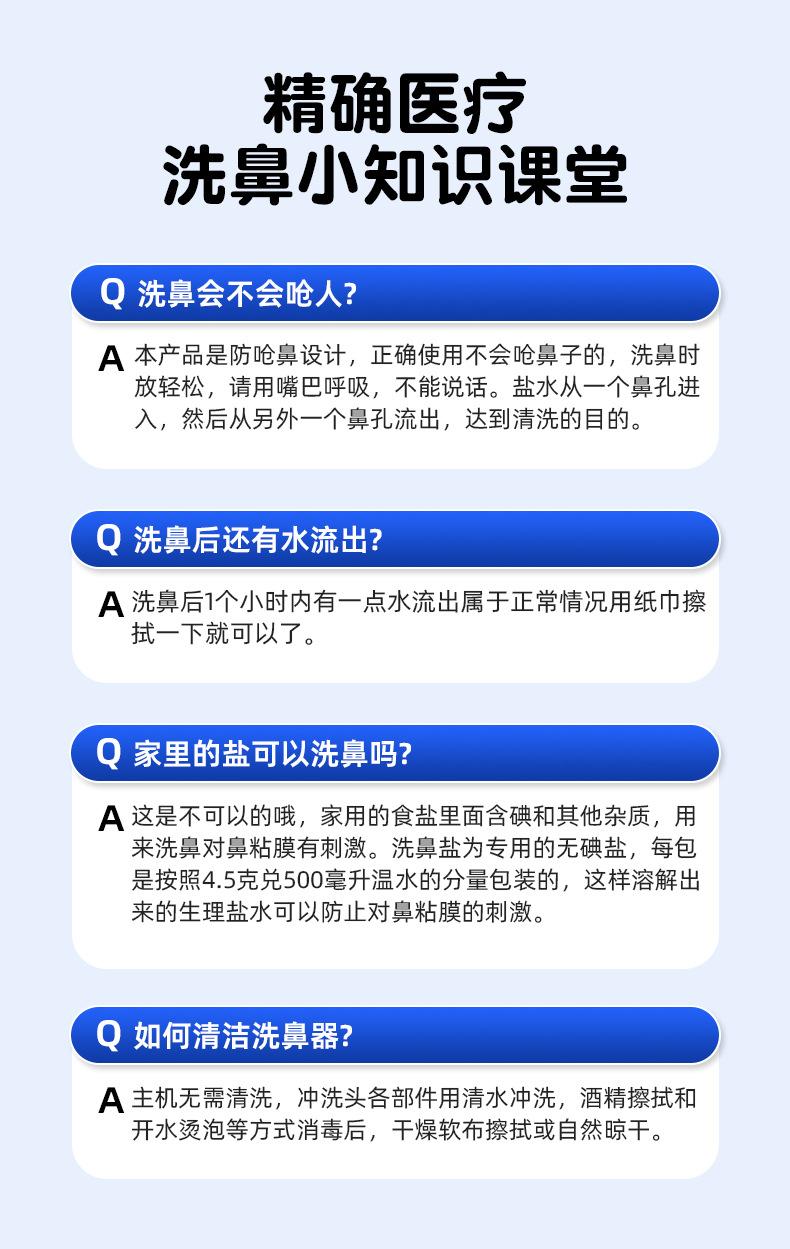 精确医疗
洗鼻小知识课堂

Q 洗鼻会不会呛人?

A 本产品是防呛鼻设计，正确使用不会呛鼻子的，洗鼻时放轻松，请用嘴巴呼吸，不能说话。盐水从一个鼻孔进入，然后从另外一个鼻孔流出，达到清洗的目的。

Q 洗鼻后还有水流出?

A 洗鼻后1个小时内有一点水流出属于正常情况用纸巾擦拭一下就可以了。

Q 家里的盐可以洗鼻吗?

A 这是不可以的哦，家用的食盐里面含碘和其他杂质，用来洗鼻对鼻粘膜有刺激。洗鼻盐为专用的无碘盐，每包是按照4.5克兑500毫升温水的分量包装的，这样溶解出来的生理盐水可以防止对鼻粘膜的刺激。

Q 如何清洁洗鼻器?

A 主机无需清洗，冲洗头各部件用清水冲洗，酒精擦拭和开水烫泡等方式消毒后，干燥软布擦拭或自然晾干。